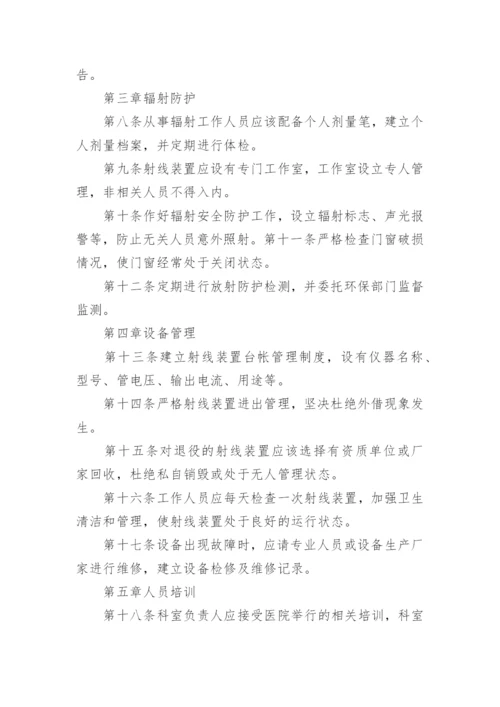 告。

第三章辐射防护

第八条从事辐射工作人员应该配备个人剂量笔，建立个人剂量档案，并定期进行体检。

第九条射线装置应设有专门工作室，工作室设立专人管理，非相关人员不得入内。

第十条作好辐射安全防护工作，设立辐射标志、声光报警等，防止无关人员意外照射。第十一条严格检查门窗破损情况，使门窗经常处于关闭状态。

第十二条定期进行放射防护检测，并委托环保部门监督监测。

第四章设备管理

第十三条建立射线装置台帐管理制度，设有仪器名称、型号、管电压、输出电流、用途等。

第十四条严格射线装置进出管理，坚决杜绝外借现象发生。

第十五条对退役的射线装置应该选择有资质单位或厂家回收，杜绝私自销毁或处于无人管理状态。

第十六条工作人员应每天检查一次射线装置，加强卫生清洁和管理，使射线装置处于良好的运行状态。

第十七条设备出现故障时，应请专业人员或设备生产厂家进行维修，建立设备检修及维修记录。

第五章人员培训

第十八条科室负责人应接受医院举行的相关培训，科室